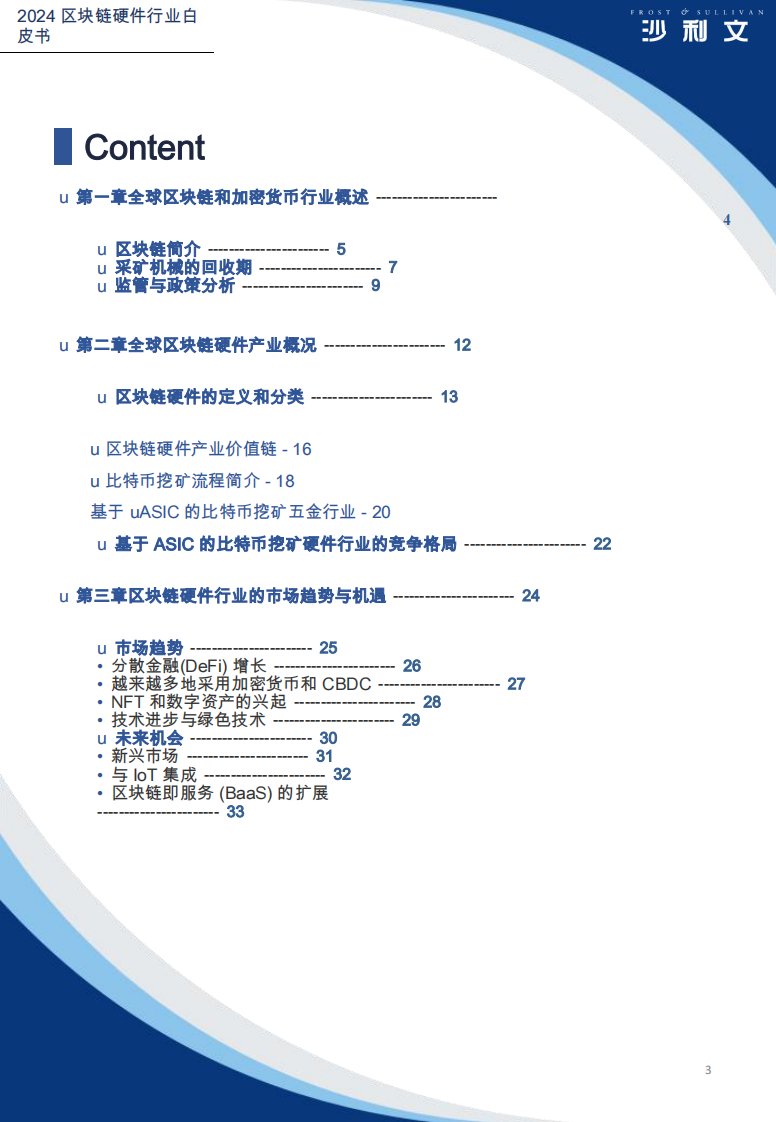 2024 区块链硬件行业白皮书

FROST & SULLIVAN
沙利文

Content

u 第一章全球区块链和加密货币行业概述 ---------------------- 4

u 区块链简介 ---------------------- 5
u 采矿机械的回收期 ---------------------- 7
u 监管与政策分析 ---------------------- 9

u 第二章全球区块链硬件产业概况 ---------------------- 12

u 区块链硬件的定义和分类 ---------------------- 13

u 区块链硬件产业价值链 - 16

u 比特币挖矿流程简介 - 18

基于 uASIC 的比特币挖矿五金行业 - 20

u 基于 ASIC 的比特币挖矿硬件行业的竞争格局 ---------------------- 22

u 第三章区块链硬件行业的市场趋势与机遇 ---------------------- 24

u 市场趋势 ---------------------- 25
• 分散金融(DeFi) 增长 ---------------------- 26
• 越来越多地采用加密货币和 CBDC ---------------------- 27
• NFT 和数字资产的兴起 ---------------------- 28
• 技术进步与绿色技术 ---------------------- 29
u 未来机会 ---------------------- 30
• 新兴市场 ---------------------- 31
• 与 IoT 集成 ---------------------- 32
• 区块链即服务 (BaaS) 的扩展 ---------------------- 33

3